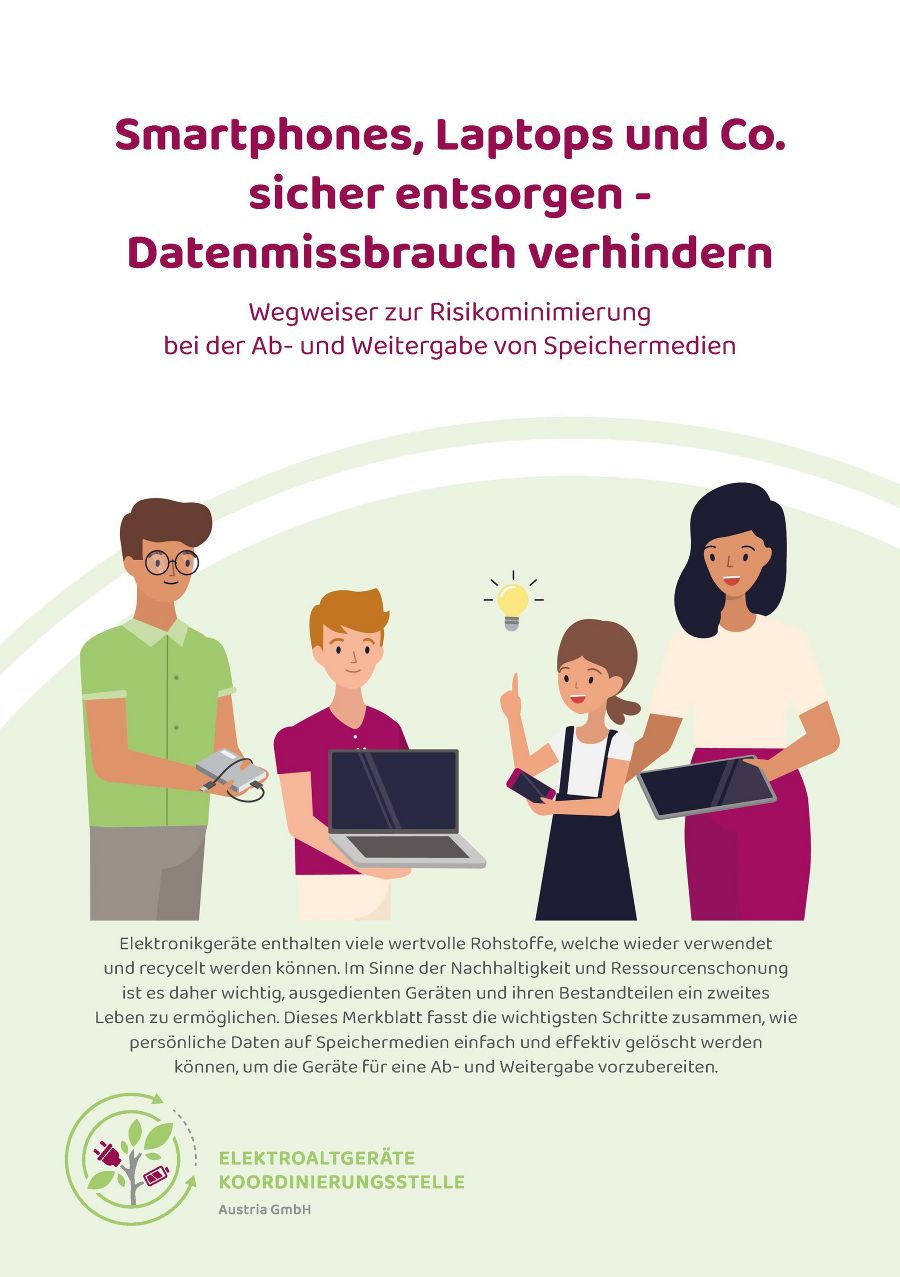 Smartphones, Laptops und Co. sicher entsorgen - Datenmissbrauch verhindern

Wegweiser zur Risikominimierung bei der Ab- und Weitergabe von Speichermedien

Elektronikgeräte enthalten viele wertvolle Rohstoffe, welche wieder verwendet und recycelt werden können. Im Sinne der Nachhaltigkeit und Ressourcenschonung ist es daher wichtig, ausgedienten Geräten und ihren Bestandteilen ein zweites Leben zu ermöglichen. Dieses Merkblatt fasst die wichtigsten Schritte zusammen, wie persönliche Daten auf Speichermedien einfach und effektiv gelöscht werden können, um die Geräte für eine Ab- und Weitergabe vorzubereiten.

ELEKTROALTGERÄTE
KOORDINIERUNGSSTELLE
Austria GmbH